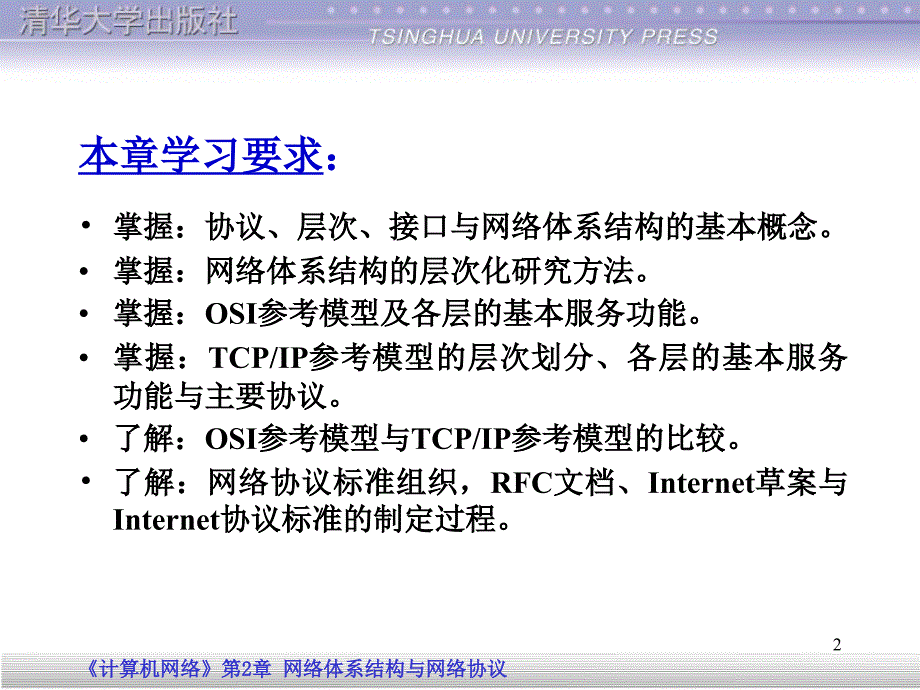 清华大学出版社
TSINGHUA UNIVERSITY PRESS

本章学习要求：

• 掌握：协议、层次、接口与网络体系结构的基本概念。
• 掌握：网络体系结构的层次化研究方法。
• 掌握：OSI参考模型及各层的基本服务功能。
• 掌握：TCP/IP参考模型的层次划分、各层的基本服务功能与主要协议。
• 了解：OSI参考模型与TCP/IP参考模型的比较。
• 了解：网络协议标准组织，RFC文档、Internet草案与Internet协议标准的制定过程。

2

《计算机网络》第2章 网络体系结构与网络协议